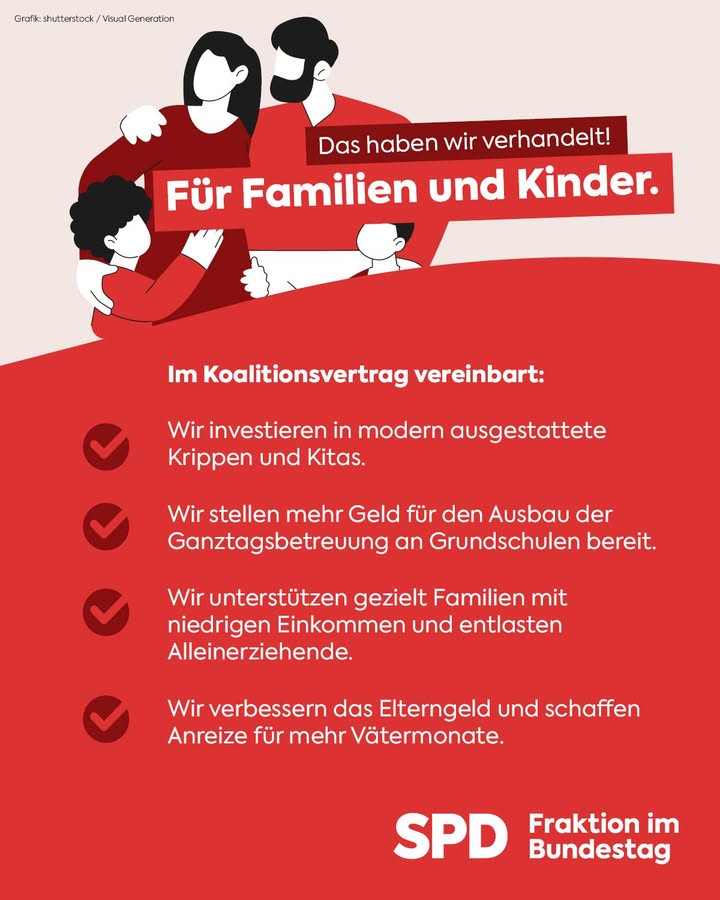 Grafik: shutterstock / Visual Generation

Das haben wir verhandelt!

Für Familien und Kinder.

Im Koalitionsvertrag vereinbart:

Wir investieren in modern ausgestattete Krippen und Kitas.

Wir stellen mehr Geld für den Ausbau der Ganztagsbetreuung an Grundschulen bereit.

Wir unterstützen gezielt Familien mit niedrigen Einkommen und entlasten Alleinerziehende.

Wir verbessern das Elterngeld und schaffen Anreize für mehr Vätermonate.

SPD Fraktion im Bundestag